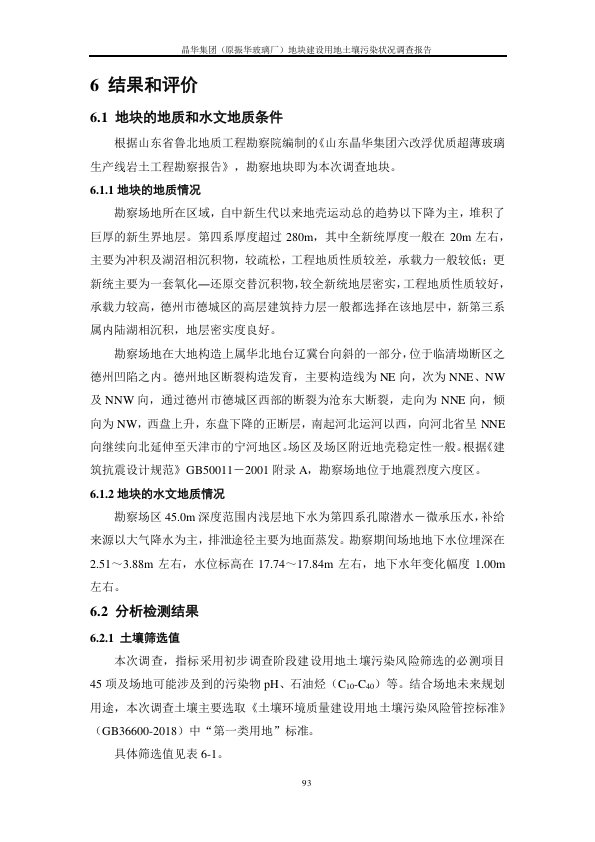 晶华集团（原振华玻璃厂）地块建设用地土壤污染状况调查报告

6 结果和评价

6.1 地块的地质和水文地质条件

根据山东省鲁北地质工程勘察院编制的《山东晶华集团六改浮优质超薄玻璃生产线岩土工程勘察报告》，勘察地块即为本次调查地块。

6.1.1 地块的地质情况

勘察场地所在区域，自中新生代以来地壳运动总的趋势以下降为主，堆积了巨厚的新生界地层。第四系厚度超过 280m，其中全新统厚度一般在 20m 左右，主要为冲积及湖沼相沉积物，较疏松，工程地质性质较差，承载力一般较低；更新统主要为一套氧化—还原交替沉积物，较全新统地层密实，工程地质性质较好，承载力较高，德州市德城区的高层建筑持力层一般都选择在该地层中，新第三系属内陆湖相沉积，地层密实度良好。

勘察场地在大地构造上属华北地台辽冀台向斜的一部分，位于临清坳断区之德州凹陷之内。德州地区断裂构造发育，主要构造线为 NE 向，次为 NNE、NW 及 NNW 向，通过德州市德城区西部的断裂为沧东大断裂，走向为 NNE 向，倾向为 NW，西盘上升，东盘下降的正断层，南起河北运河以西，向河北省呈 NNE 向继续向北延伸至天津市的宁河地区。场区及场区附近地壳稳定性一般。根据《建筑抗震设计规范》GB50011－2001 附录 A，勘察场地位于地震烈度六度区。

6.1.2 地块的水文地质情况

勘察场区 45.0m 深度范围内浅层地下水为第四系孔隙潜水－微承压水，补给来源以大气降水为主，排泄途径主要为地面蒸发。勘察期间场地地下水位埋深在 2.51～3.88m 左右，水位标高在 17.74～17.84m 左右，地下水年变化幅度 1.00m 左右。

6.2 分析检测结果

6.2.1 土壤筛选值

本次调查，指标采用初步调查阶段建设用地土壤污染风险筛选的必测项目 45 项及场地可能涉及到的污染物 pH、石油烃（$C_{10}$-$C_{40}$）等。结合场地未来规划用途，本次调查土壤主要选取《土壤环境质量建设用地土壤污染风险管控标准》（GB36600-2018）中“第一类用地”标准。

具体筛选值见表 6-1。

93